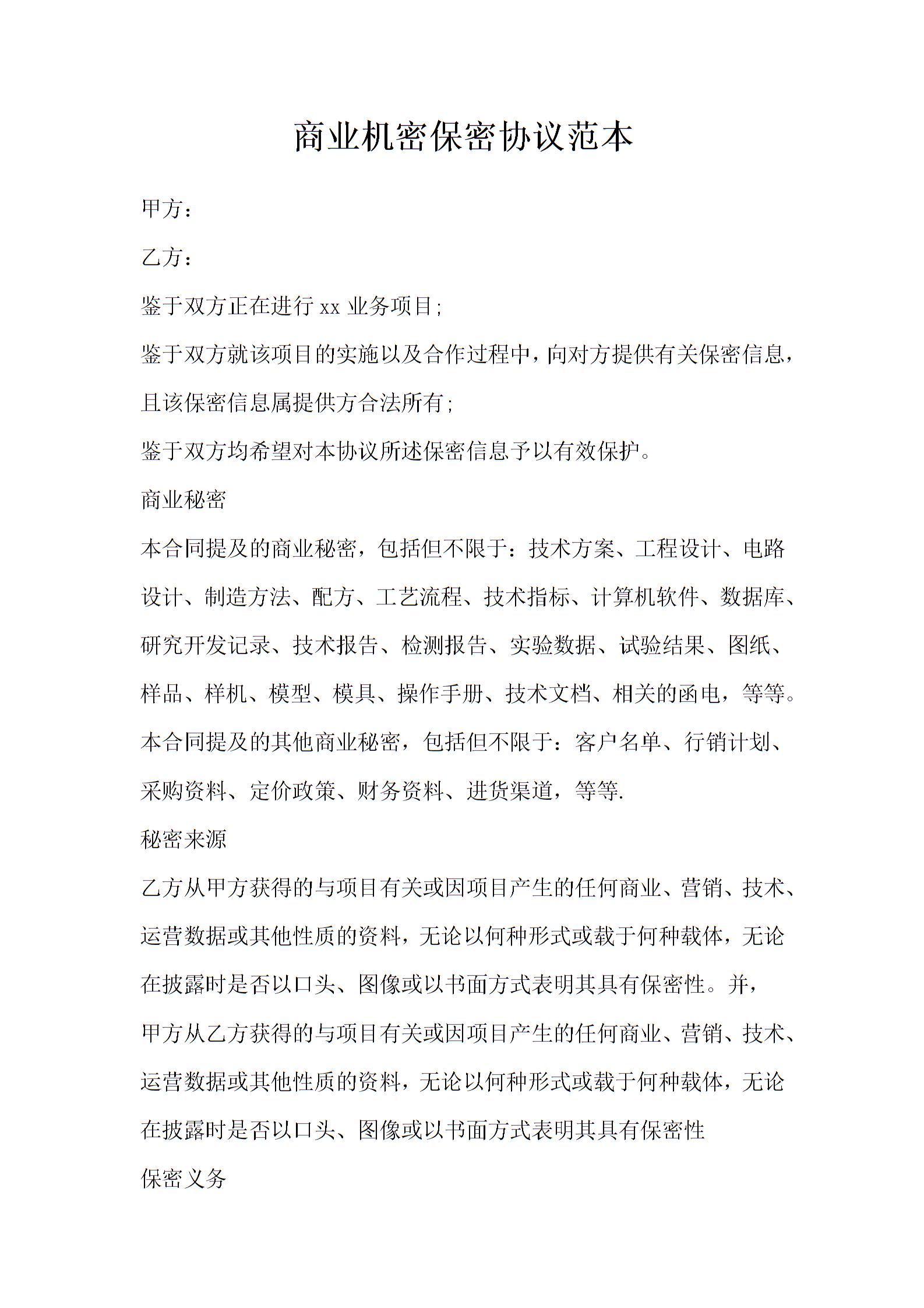 商业机密保密协议范本

甲方：

乙方：

鉴于双方正在进行 xx 业务项目；

鉴于双方就该项目的实施以及合作过程中，向对方提供有关保密信息，且该保密信息属提供方合法所有；

鉴于双方均希望对本协议所述保密信息予以有效保护。

商业秘密

本合同提及的商业秘密，包括但不限于：技术方案、工程设计、电路设计、制造方法、配方、工艺流程、技术指标、计算机软件、数据库、研究开发记录、技术报告、检测报告、实验数据、试验结果、图纸、样品、样机、模型、模具、操作手册、技术文档、相关的函电，等等。

本合同提及的其他商业秘密，包括但不限于：客户名单、行销计划、采购资料、定价政策、财务资料、进货渠道，等等.

秘密来源

乙方从甲方获得的与项目有关或因项目产生的任何商业、营销、技术、运营数据或其他性质的资料，无论以何种形式或载于何种载体，无论在披露时是否以口头、图像或以书面方式表明其具有保密性。并，

甲方从乙方获得的与项目有关或因项目产生的任何商业、营销、技术、运营数据或其他性质的资料，无论以何种形式或载于何种载体，无论在披露时是否以口头、图像或以书面方式表明其具有保密性

保密义务